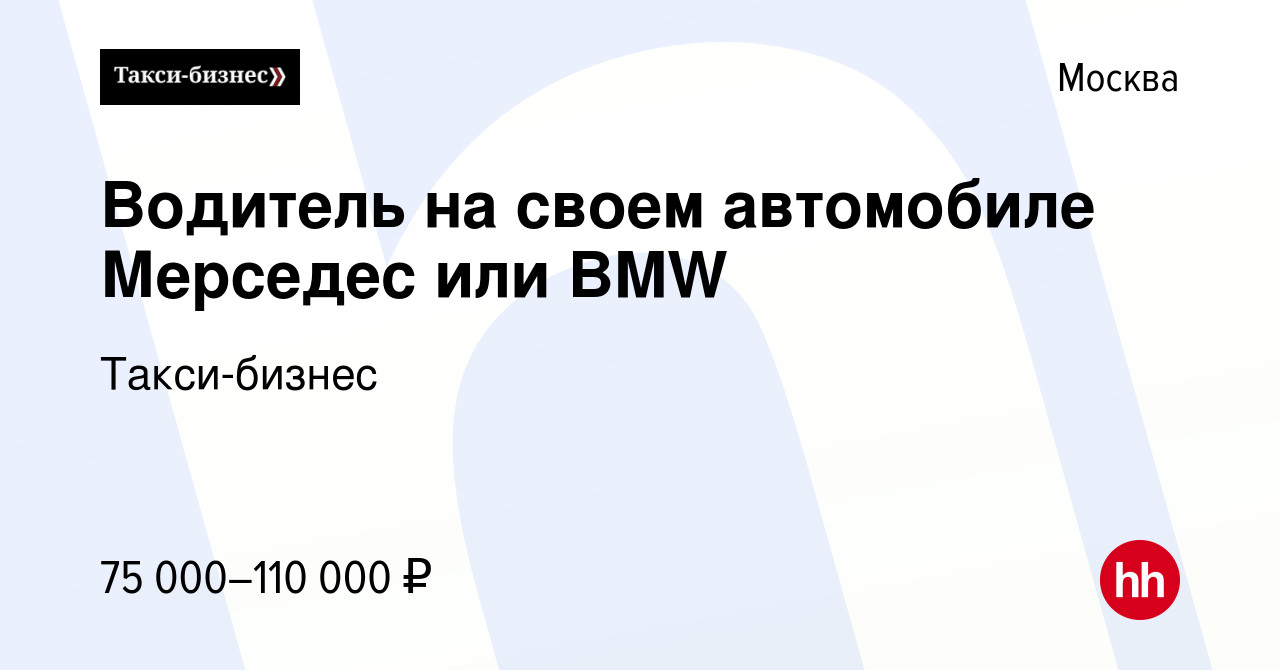 Такси-бизнес»

Москва

Водитель на своем автомобиле Мерседес или BMW

Такси-бизнес

75 000–110 000 ₽

hh